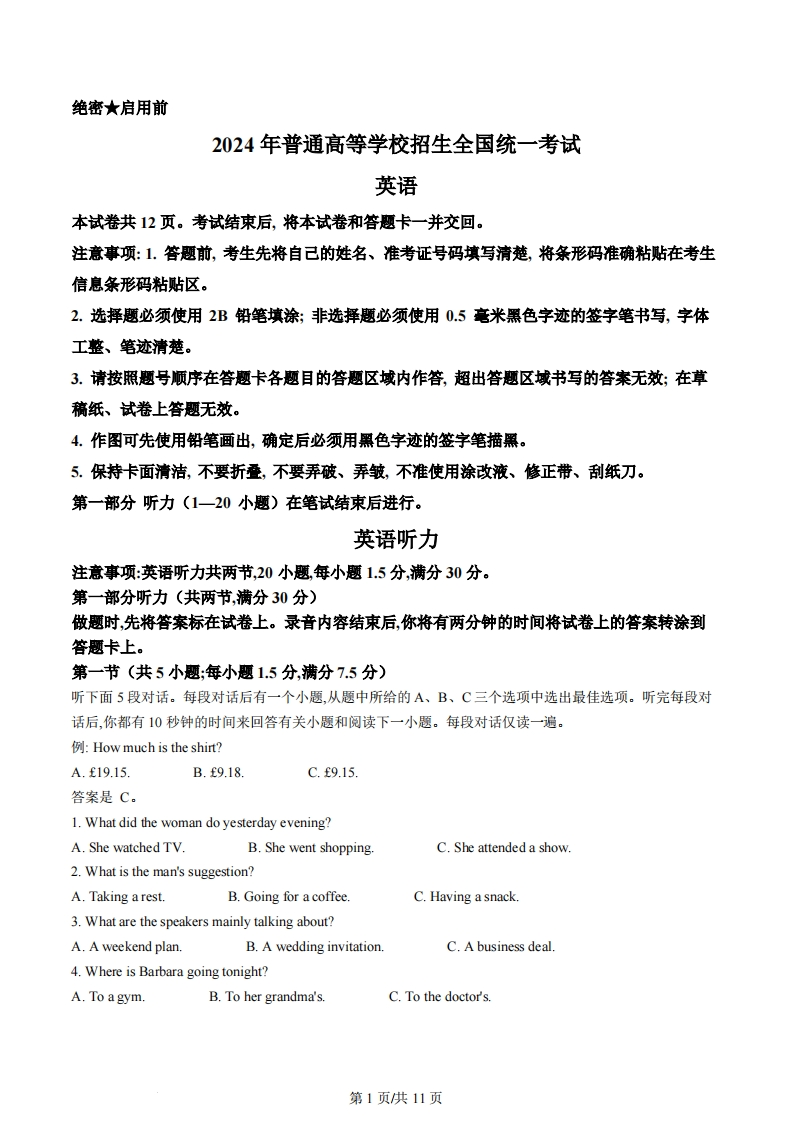 绝密★启用前

2024 年普通高等学校招生全国统一考试

英语

本试卷共 12 页。考试结束后, 将本试卷和答题卡一并交回。

注意事项: 1. 答题前, 考生先将自己的姓名、准考证号码填写清楚, 将条形码准确粘贴在考生信息条形码粘贴区。

2. 选择题必须使用 2B 铅笔填涂; 非选择题必须使用 0.5 毫米黑色字迹的签字笔书写, 字体工整、笔迹清楚。

3. 请按照题号顺序在答题卡各题目的答题区域内作答, 超出答题区域书写的答案无效; 在草稿纸、试卷上答题无效。

4. 作图可先使用铅笔画出, 确定后必须用黑色字迹的签字笔描黑。

5. 保持卡面清洁, 不要折叠, 不要弄破、弄皱, 不准使用涂改液、修正带、刮纸刀。

第一部分 听力（1—20 小题）在笔试结束后进行。

英语听力

注意事项:英语听力共两节,20 小题,每小题 1.5 分,满分 30 分。

第一部分听力（共两节,满分 30 分）

做题时,先将答案标在试卷上。录音内容结束后,你将有两分钟的时间将试卷上的答案转涂到答题卡上。

第一节（共 5 小题;每小题 1.5 分,满分 7.5 分）

听下面 5 段对话。每段对话后有一个小题,从题中所给的 A、B、C 三个选项中选出最佳选项。听完每段对话后,你都有 10 秒钟的时间来回答有关小题和阅读下一小题。每段对话仅读一遍。

例: How much is the shirt?

A. £19.15. B. £9.18. C. £9.15.

答案是 C。

1. What did the woman do yesterday evening?

A. She watched TV. B. She went shopping. C. She attended a show.

2. What is the man's suggestion?

A. Taking a rest. B. Going for a coffee. C. Having a snack.

3. What are the speakers mainly talking about?

A. A weekend plan. B. A wedding invitation. C. A business deal.

4. Where is Barbara going tonight?

A. To a gym. B. To her grandma's. C. To the doctor's.

第 1 页/共 11 页